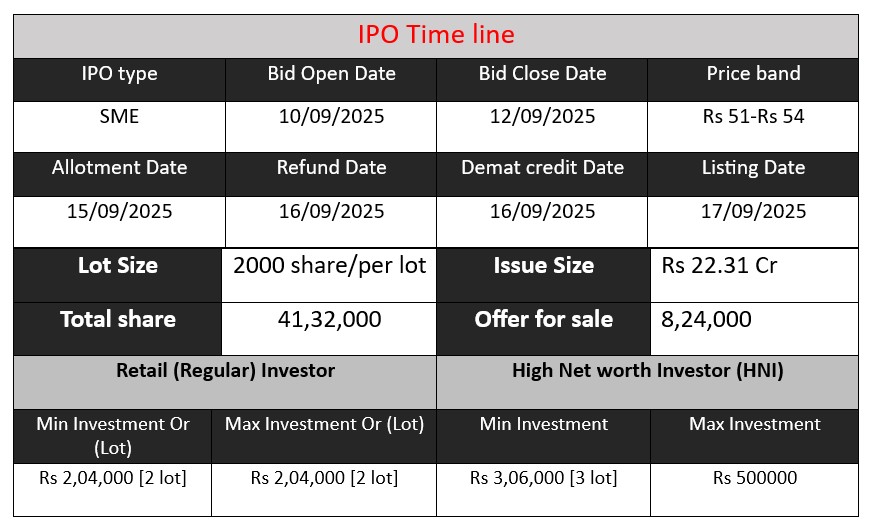 IPO Time line

| IPO type | Bid Open Date | Bid Close Date | Price band |
|---|---|---|---|
| SME | 10/09/2025 | 12/09/2025 | Rs 51-Rs 54 |
| Allotment Date | Refund Date | Demat credit Date | Listing Date |
| 15/09/2025 | 16/09/2025 | 16/09/2025 | 17/09/2025 |
| Lot Size | 2000 share/per lot | Issue Size | Rs 22.31 Cr |
| Total share | 41,32,000 | Offer for sale | 8,24,000 |

| Retail (Regular) Investor | | High Net worth Investor (HNI) | |
|---|---|---|---|
| Min Investment Or (Lot) | Max Investment Or (Lot) | Min Investment | Max Investment |
| Rs 2,04,000 [2 lot] | Rs 2,04,000 [2 lot] | Rs 3,06,000 [3 lot] | Rs 500000 |